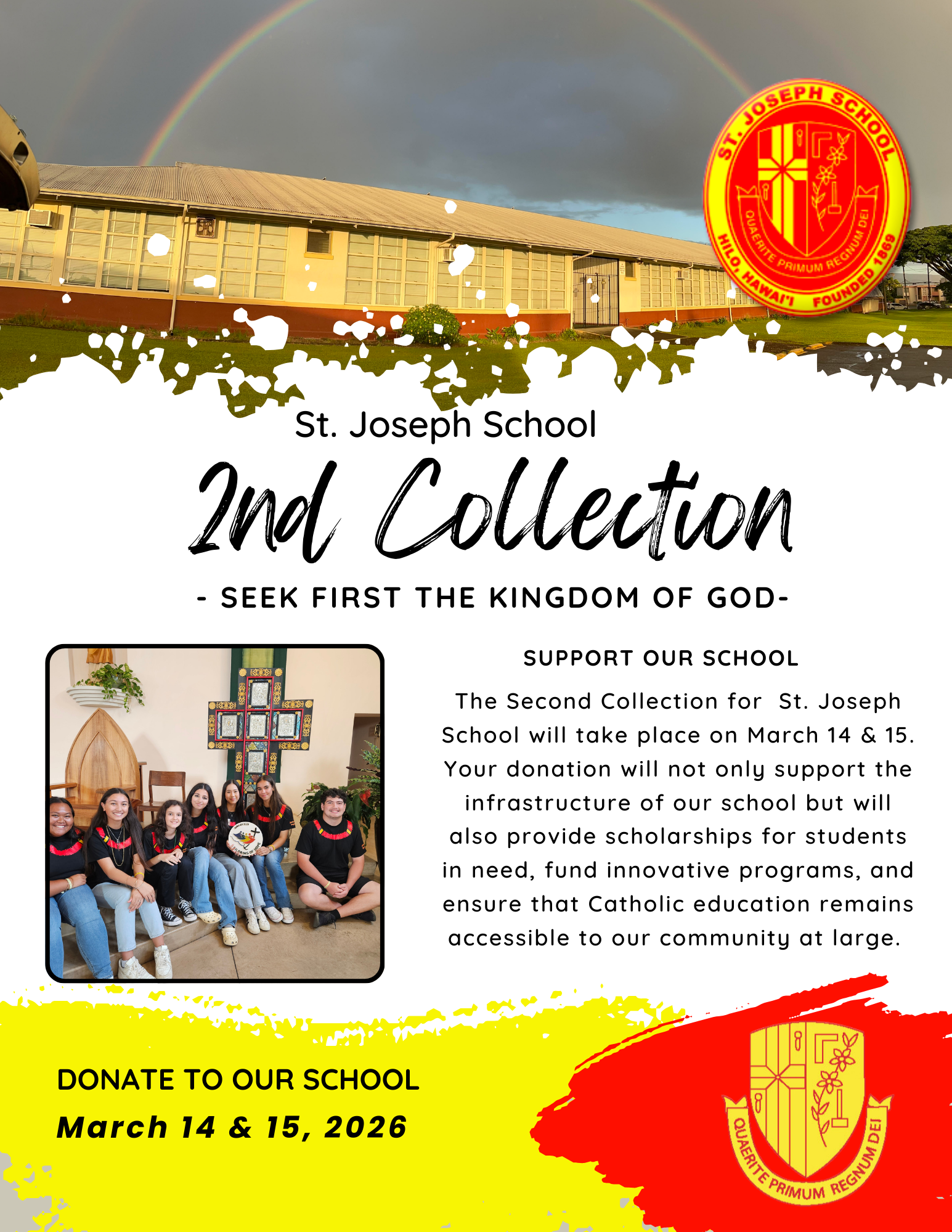 ST. JOSEPH SCHOOL
QUAERITE PRIMUM REGNUM DEI
HILO, HAWAI'I FOUNDED 1869

St. Joseph School

2nd Collection

- SEEK FIRST THE KINGDOM OF GOD-

SUPPORT OUR SCHOOL

The Second Collection for St. Joseph School will take place on March 14 & 15. Your donation will not only support the infrastructure of our school but will also provide scholarships for students in need, fund innovative programs, and ensure that Catholic education remains accessible to our community at large.

DONATE TO OUR SCHOOL
March 14 & 15, 2026

QUAERITE PRIMUM REGNUM DEI